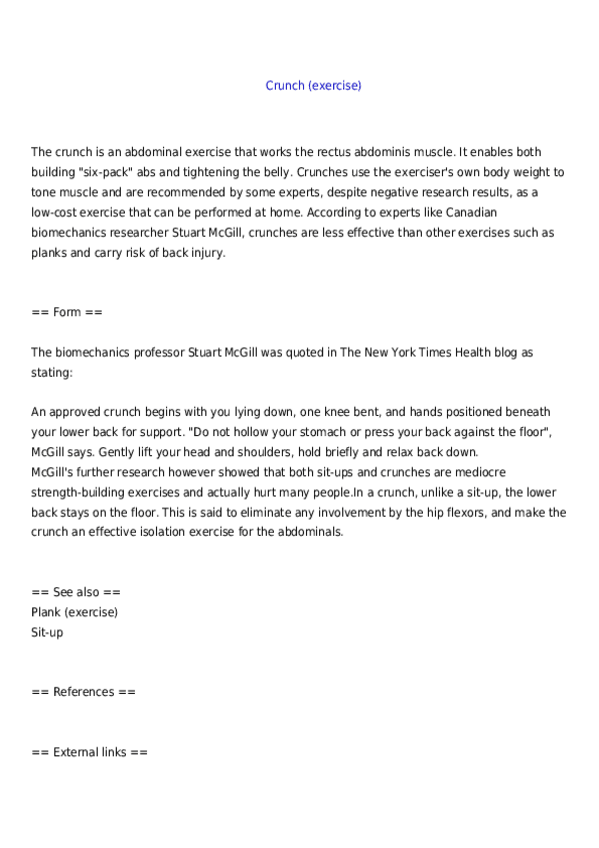 Crunch (exercise)

The crunch is an abdominal exercise that works the rectus abdominis muscle. It enables both building "six-pack" abs and tightening the belly. Crunches use the exerciser's own body weight to tone muscle and are recommended by some experts, despite negative research results, as a low-cost exercise that can be performed at home. According to experts like Canadian biomechanics researcher Stuart McGill, crunches are less effective than other exercises such as planks and carry risk of back injury.

== Form ==

The biomechanics professor Stuart McGill was quoted in The New York Times Health blog as stating:

An approved crunch begins with you lying down, one knee bent, and hands positioned beneath your lower back for support. "Do not hollow your stomach or press your back against the floor", McGill says. Gently lift your head and shoulders, hold briefly and relax back down.
McGill's further research however showed that both sit-ups and crunches are mediocre strength-building exercises and actually hurt many people.In a crunch, unlike a sit-up, the lower back stays on the floor. This is said to eliminate any involvement by the hip flexors, and make the crunch an effective isolation exercise for the abdominals.

== See also ==
Plank (exercise)
Sit-up

== References ==

== External links ==